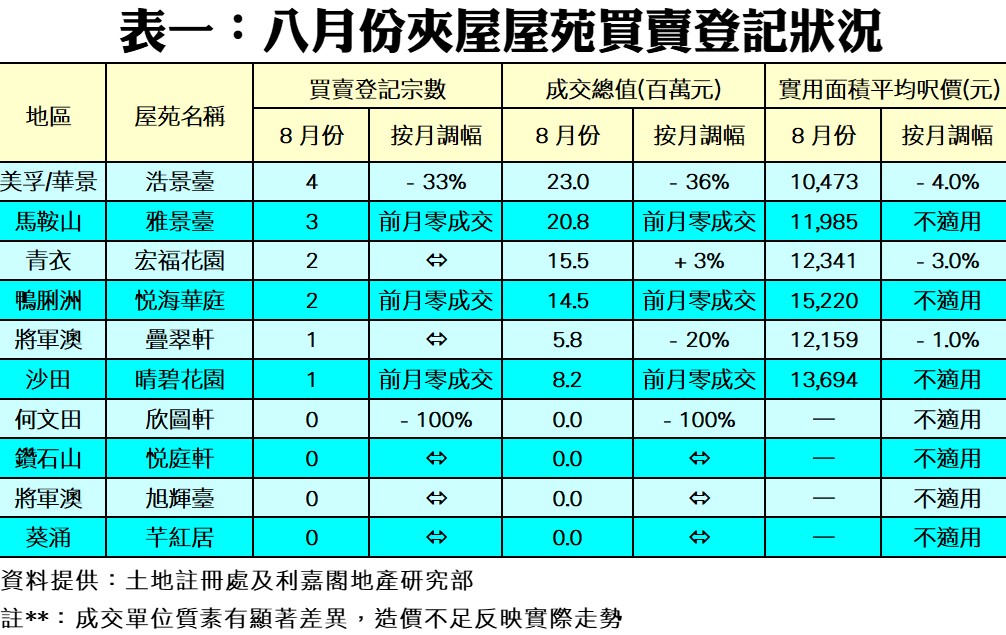 表一：八月份夾屋屋苑買賣登記狀況

| 地區 | 屋苑名稱 | 買賣登記宗數 8月份 | 買賣登記宗數 按月調幅 | 成交總值(百萬元) 8月份 | 成交總值(百萬元) 按月調幅 | 實用面積平均呎價(元) 8月份 | 實用面積平均呎價(元) 按月調幅 |
|---|---|---|---|---|---|---|---|
| 美孚/華景 | 浩景臺 | 4 | - 33% | 23.0 | - 36% | 10,473 | - 4.0% |
| 馬鞍山 | 雅景臺 | 3 | 前月零成交 | 20.8 | 前月零成交 | 11,985 | 不適用 |
| 青衣 | 宏福花園 | 2 | ⇔ | 15.5 | + 3% | 12,341 | - 3.0% |
| 鴨脷洲 | 悅海華庭 | 2 | 前月零成交 | 14.5 | 前月零成交 | 15,220 | 不適用 |
| 將軍澳 | 疊翠軒 | 1 | ⇔ | 5.8 | - 20% | 12,159 | - 1.0% |
| 沙田 | 晴碧花園 | 1 | 前月零成交 | 8.2 | 前月零成交 | 13,694 | 不適用 |
| 何文田 | 欣圖軒 | 0 | - 100% | 0.0 | - 100% | — | 不適用 |
| 鑽石山 | 悅庭軒 | 0 | ⇔ | 0.0 | ⇔ | — | 不適用 |
| 將軍澳 | 旭輝臺 | 0 | ⇔ | 0.0 | ⇔ | — | 不適用 |
| 葵涌 | 芊紅居 | 0 | ⇔ | 0.0 | ⇔ | — | 不適用 |

資料提供：土地註冊處及利嘉閣地產研究部
註**：成交單位質素有顯著差異，造價不足反映實際走勢